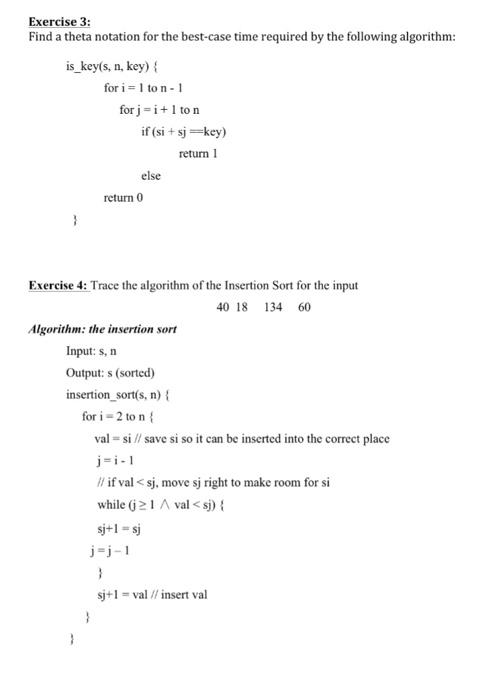 Exercise 3:
Find a theta notation for the best-case time required by the following algorithm:

is_key(s, n, key) {
for i = 1 to n - 1
for j = i + 1 to n
if (si + sj ==key)
return 1

else
return 0
}

Exercise 4: Trace the algorithm of the Insertion Sort for the input
40 18 134 60

Algorithm: the insertion sort
Input: s, n
Output: s (sorted)
insertion_sort(s, n) {
for i = 2 to n {
val = si // save si so it can be inserted into the correct place
j = i - 1
// if val < sj, move sj right to make room for si
while (j ≥ 1 ∧ val < sj) {
sj+1 = sj
j = j – 1
}
sj+1 = val // insert val
}
}